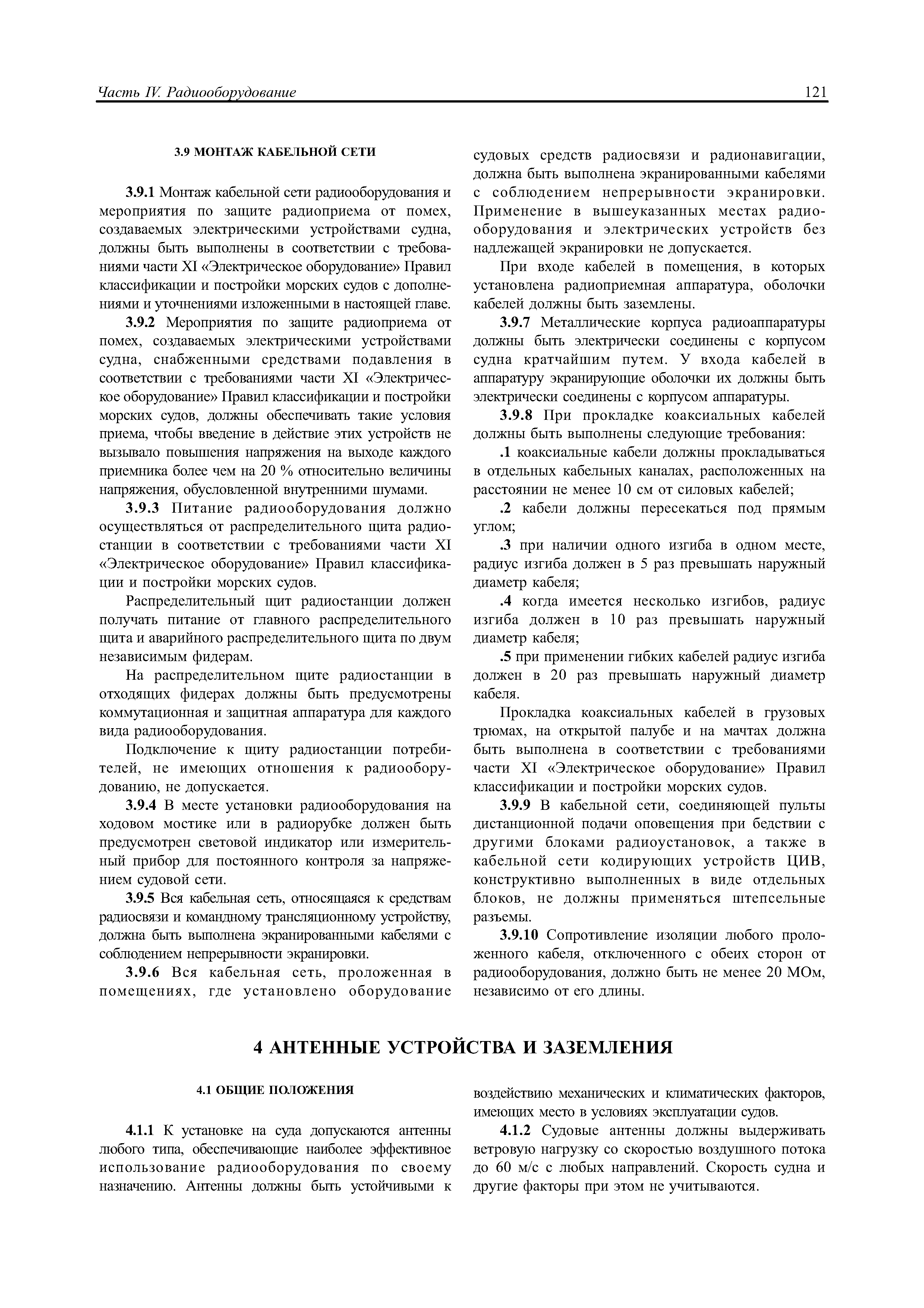 Часть IV. Радиооборудование

121

3.9 МОНТАЖ КАБЕЛЬНОЙ СЕТИ

3.9.1 Монтаж кабельной сети радиооборудования и мероприятия по защите радиоприема от помех, создаваемых электрическими устройствами судна, должны быть выполнены в соответствии с требованиями части XI «Электрическое оборудование» Правил классификации и постройки морских судов с дополнениями и уточнениями изложенными в настоящей главе.

3.9.2 Мероприятия по защите радиоприема от помех, создаваемых электрическими устройствами судна, снабженными средствами подавления в соответствии с требованиями части XI «Электрическое оборудование» Правил классификации и постройки морских судов, должны обеспечивать такие условия приема, чтобы введение в действие этих устройств не вызывало повышения напряжения на выходе каждого приемника более чем на 20 % относительно величины напряжения, обусловленной внутренними шумами.

3.9.3 Питание радиооборудования должно осуществляться от распределительного щита радиостанции в соответствии с требованиями части XI «Электрическое оборудование» Правил классификации и постройки морских судов.

Распределительный щит радиостанции должен получать питание от главного распределительного щита и аварийного распределительного щита по двум независимым фидерам.

На распределительном щите радиостанции в отходящих фидерах должны быть предусмотрены коммутационная и защитная аппаратура для каждого вида радиооборудования.

Подключение к щиту радиостанции потребителей, не имеющих отношения к радиооборудованию, не допускается.

3.9.4 В месте установки радиооборудования на ходовом мостике или в радиорубке должен быть предусмотрен световой индикатор или измерительный прибор для постоянного контроля за напряжением судовой сети.

3.9.5 Вся кабельная сеть, относящаяся к средствам радиосвязи и командному трансляционному устройству, должна быть выполнена экранированными кабелями с соблюдением непрерывности экранировки.

3.9.6 Вся кабельная сеть, проложенная в помещениях, где установлено оборудование судовых средств радиосвязи и радионавигации, должна быть выполнена экранированными кабелями с соблюдением непрерывности экранировки. Применение в вышеуказанных местах радиооборудования и электрических устройств без надлежащей экранировки не допускается.

При входе кабелей в помещения, в которых установлена радиоприемная аппаратура, оболочки кабелей должны быть заземлены.

3.9.7 Металлические корпуса радиоаппаратуры должны быть электрически соединены с корпусом судна кратчайшим путем. У входа кабелей в аппаратуру экранирующие оболочки их должны быть электрически соединены с корпусом аппаратуры.

3.9.8 При прокладке коаксиальных кабелей должны быть выполнены следующие требования:

.1 коаксиальные кабели должны прокладываться в отдельных кабельных каналах, расположенных на расстоянии не менее 10 см от силовых кабелей;

.2 кабели должны пересекаться под прямым углом;

.3 при наличии одного изгиба в одном месте, радиус изгиба должен в 5 раз превышать наружный диаметр кабеля;

.4 когда имеется несколько изгибов, радиус изгиба должен в 10 раз превышать наружный диаметр кабеля;

.5 при применении гибких кабелей радиус изгиба должен в 20 раз превышать наружный диаметр кабеля.

Прокладка коаксиальных кабелей в грузовых трюмах, на открытой палубе и на мачтах должна быть выполнена в соответствии с требованиями части XI «Электрическое оборудование» Правил классификации и постройки морских судов.

3.9.9 В кабельной сети, соединяющей пульты дистанционной подачи оповещения при бедствии с другими блоками радиоустановок, а также в кабельной сети кодирующих устройств ЦИВ, конструктивно выполненных в виде отдельных блоков, не должны применяться штепсельные разъемы.

3.9.10 Сопротивление изоляции любого проложенного кабеля, отключенного с обеих сторон от радиооборудования, должно быть не менее 20 МОм, независимо от его длины.

4 АНТЕННЫЕ УСТРОЙСТВА И ЗАЗЕМЛЕНИЯ

4.1 ОБЩИЕ ПОЛОЖЕНИЯ

4.1.1 К установке на суда допускаются антенны любого типа, обеспечивающие наиболее эффективное использование радиооборудования по своему назначению. Антенны должны быть устойчивыми к воздействию механических и климатических факторов, имеющих место в условиях эксплуатации судов.

4.1.2 Судовые антенны должны выдерживать ветровую нагрузку со скоростью воздушного потока до 60 м/с с любых направлений. Скорость судна и другие факторы при этом не учитываются.